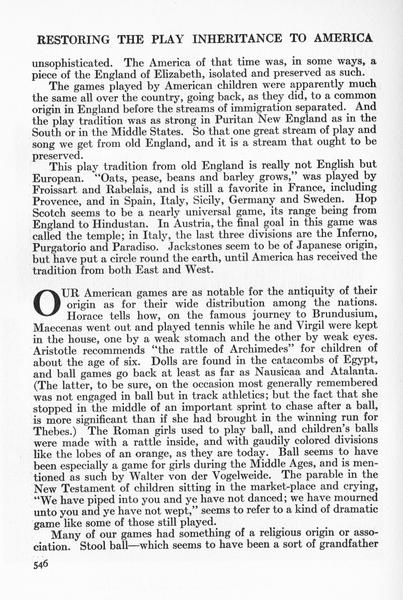 RESTORING THE PLAY INHERITANCE TO AMERICA

unsophisticated. The America of that time was, in some ways, a piece of the England of Elizabeth, isolated and preserved as such.

The games played by American children were apparently much the same all over the country, going back, as they did, to a common origin in England before the streams of immigration separated. And the play tradition was as strong in Puritan New England as in the South or in the Middle States. So that one great stream of play and song we get from old England, and it is a stream that ought to be preserved.

This play tradition from old England is really not English but European. "Oats, pease, beans and barley grows," was played by Froissart and Rabelais, and is still a favorite in France, including Provence, and in Spain, Italy, Sicily, Germany and Sweden. Hop Scotch seems to be a nearly universal game, its range being from England to Hindustan. In Austria, the final goal in this game was called the temple; in Italy, the last three divisions are the Inferno, Purgatorio and Paradiso. Jackstones seem to be of Japanese origin, but have put a circle round the earth, until America has received the tradition from both East and West.

OUR American games are as notable for the antiquity of their origin as for their wide distribution among the nations. Horace tells how, on the famous journey to Brundusium, Maecenas went out and played tennis while he and Virgil were kept in the house, one by a weak stomach and the other by weak eyes. Aristotle recommends "the rattle of Archimedes" for children of about the age of six. Dolls are found in the catacombs of Egypt, and ball games go back at least as far as Nausicaa and Atalanta. (The latter, to be sure, on the occasion most generally remembered was not engaged in ball but in track athletics; but the fact that she stopped in the middle of an important sprint to chase after a ball, is more significant than if she had brought in the winning run for Thebes.) The Roman girls used to play ball, and children's balls were made with a rattle inside, and with gaudily colored divisions like the lobes of an orange, as they are today. Ball seems to have been especially a game for girls during the Middle Ages, and is mentioned as such by Walter von der Vogelweide. The parable in the New Testament of children sitting in the market-place and crying, "We have piped into you and ye have not danced; we have mourned unto you and ye have not wept," seems to refer to a kind of dramatic game like some of those still played.

Many of our games had something of a religious origin or association. Stool ball—which seems to have been a sort of grandfather

546